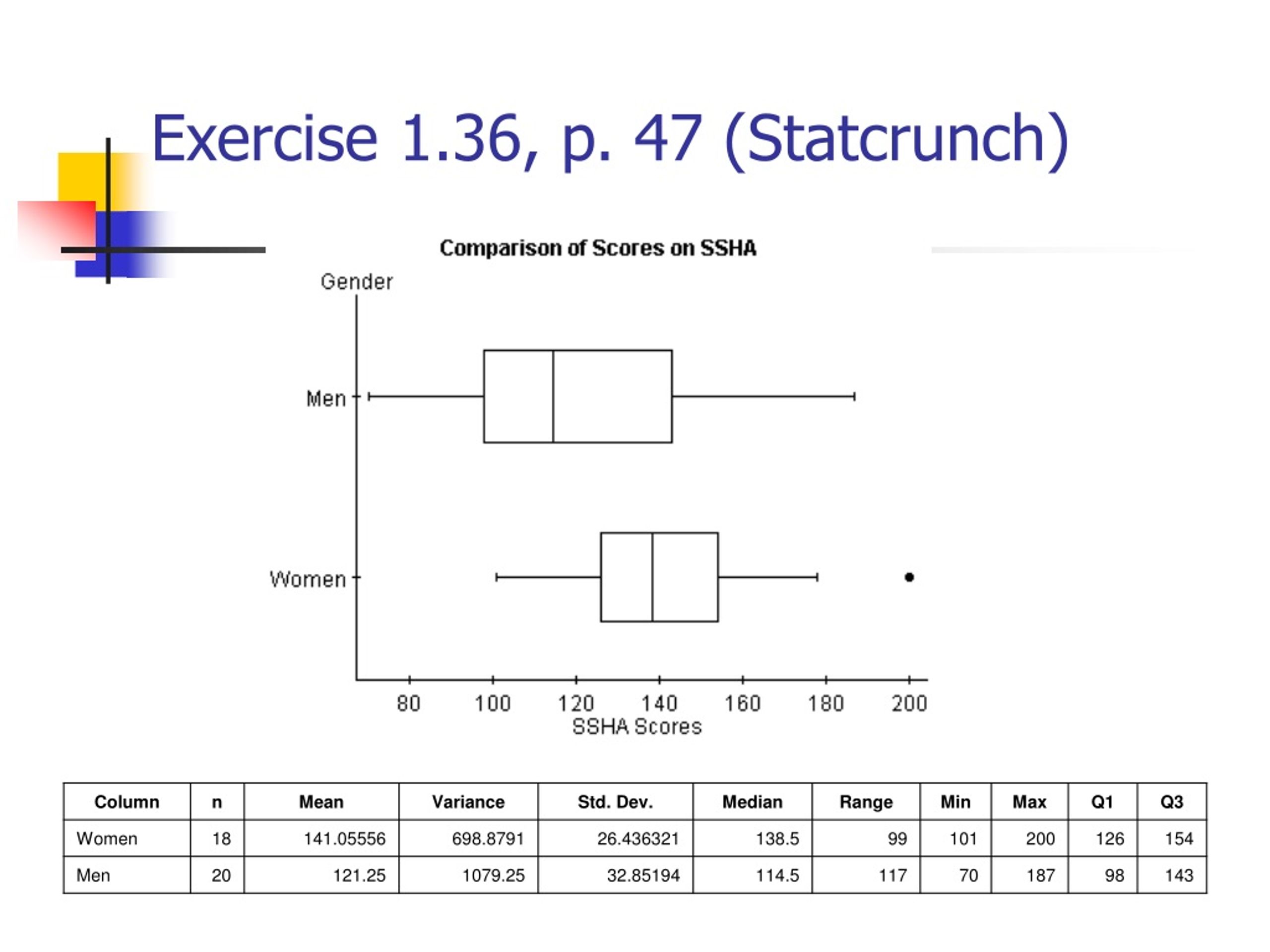 Exercise 1.36, p. 47 (Statcrunch)

Comparison of Scores on SSHA

Gender

Men

Women

80 100 120 140 160 180 200

SSHA Scores

| Column | n | Mean | Variance | Std. Dev. | Median | Range | Min | Max | Q1 | Q3 |
|---|---|---|---|---|---|---|---|---|---|---|
| Women | 18 | 141.05556 | 698.8791 | 26.436321 | 138.5 | 99 | 101 | 200 | 126 | 154 |
| Men | 20 | 121.25 | 1079.25 | 32.85194 | 114.5 | 117 | 70 | 187 | 98 | 143 |